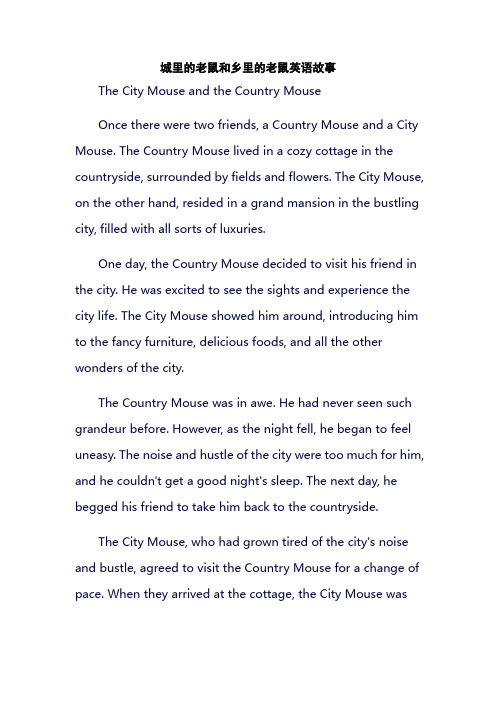 城里的老鼠和乡里的老鼠英语故事

The City Mouse and the Country Mouse

Once there were two friends, a Country Mouse and a City Mouse. The Country Mouse lived in a cozy cottage in the countryside, surrounded by fields and flowers. The City Mouse, on the other hand, resided in a grand mansion in the bustling city, filled with all sorts of luxuries.

One day, the Country Mouse decided to visit his friend in the city. He was excited to see the sights and experience the city life. The City Mouse showed him around, introducing him to the fancy furniture, delicious foods, and all the other wonders of the city.

The Country Mouse was in awe. He had never seen such grandeur before. However, as the night fell, he began to feel uneasy. The noise and hustle of the city were too much for him, and he couldn't get a good night's sleep. The next day, he begged his friend to take him back to the countryside.

The City Mouse, who had grown tired of the city's noise and bustle, agreed to visit the Country Mouse for a change of pace. When they arrived at the cottage, the City Mouse was